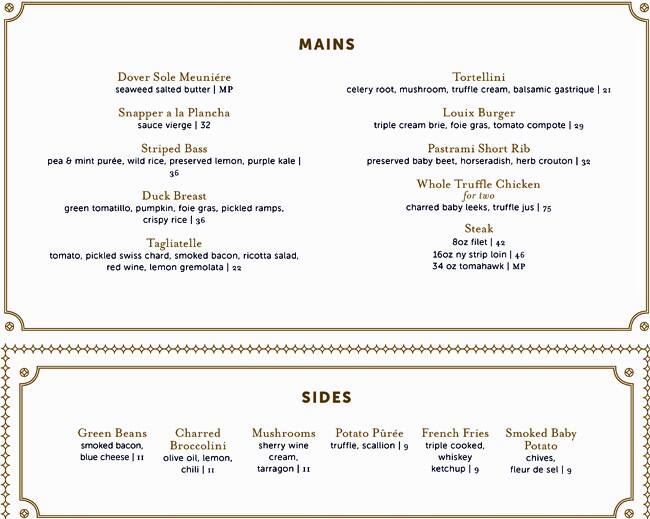 MAINS

Dover Sole Meuniére
seaweed salted butter | MP

Snapper a la Plancha
sauce vierge | 32

Striped Bass
pea & mint purée, wild rice, preserved lemon, purple kale | 36

Duck Breast
green tomatillo, pumpkin, foie gras, pickled ramps, crispy rice | 36

Tagliatelle
tomato, pickled swiss chard, smoked bacon, ricotta salad, red wine, lemon gremolata | 22

Tortellini
celery root, mushroom, truffle cream, balsamic gastrique | 21

Louix Burger
triple cream brie, foie gras, tomato compote | 29

Pastrami Short Rib
preserved baby beet, horseradish, herb crouton | 32

Whole Truffle Chicken
for two
charred baby leeks, truffle jus | 75

Steak
8oz filet | 42
16oz ny strip loin | 46
34 oz tomahawk | MP

SIDES

Green Beans
smoked bacon, blue cheese | 11

Charred Broccolini
olive oil, lemon, chili | 11

Mushrooms
sherry wine cream, tarragon | 11

Potato Pûrée
truffle, scallion | 9

French Fries
triple cooked, whiskey ketchup | 9

Smoked Baby Potato
chives, fleur de sel | 9